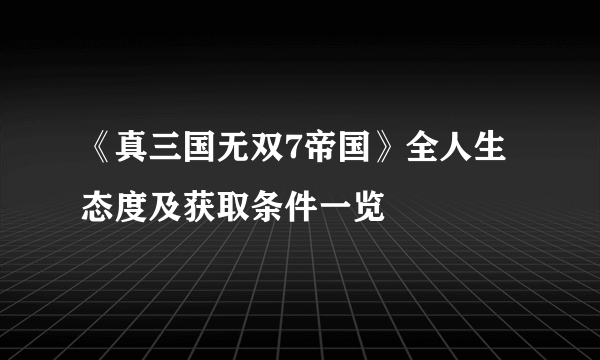 《真三国无双7帝国》全人生态度及获取条件一览